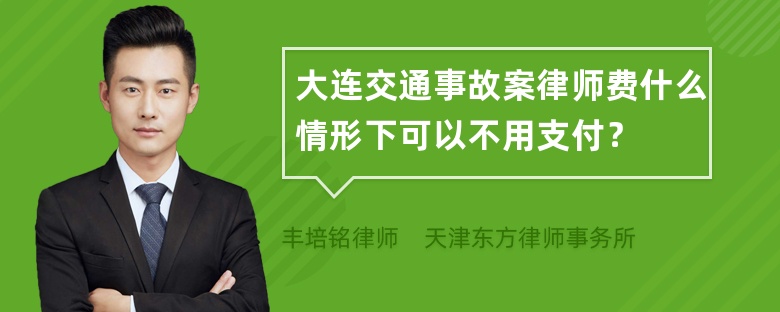 大连交通事故案律师费什么情形下可以不用支付？

丰培铭律师　天津东方律师事务所